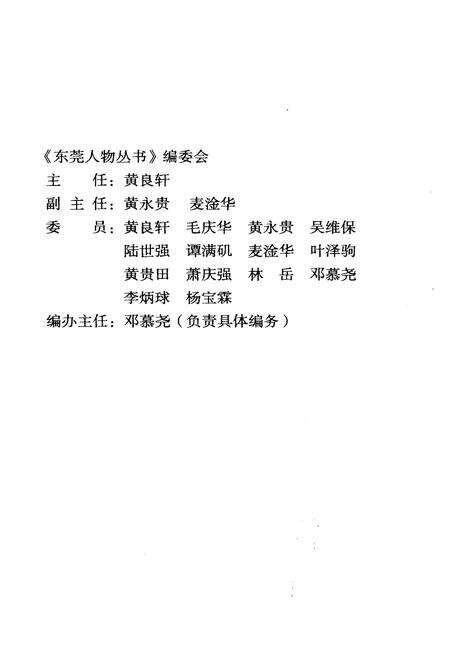 《东莞人物丛书》编委会
主　　任：黄良轩
副 主 任：黄永贵　麦淦华
委　　员：黄良轩　毛庆华　黄永贵　吴维保
陆世强　谭满矶　麦淦华　叶泽驹
黄贵田　萧庆强　林　岳　邓慕尧
李炳球　杨宝霖
编办主任：邓慕尧（负责具体编务）